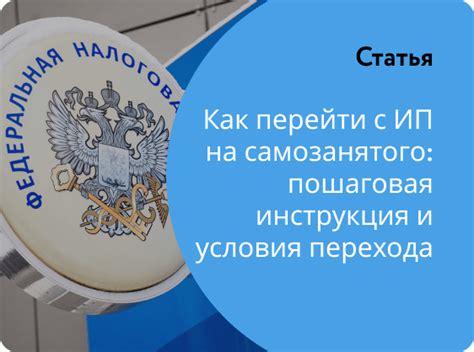 ФЕДЕРАЛЬНАЯ НАЛОГОВА

Статья

Как перейти с ИП на самозанятого: пошаговая инструкция и условия перехода